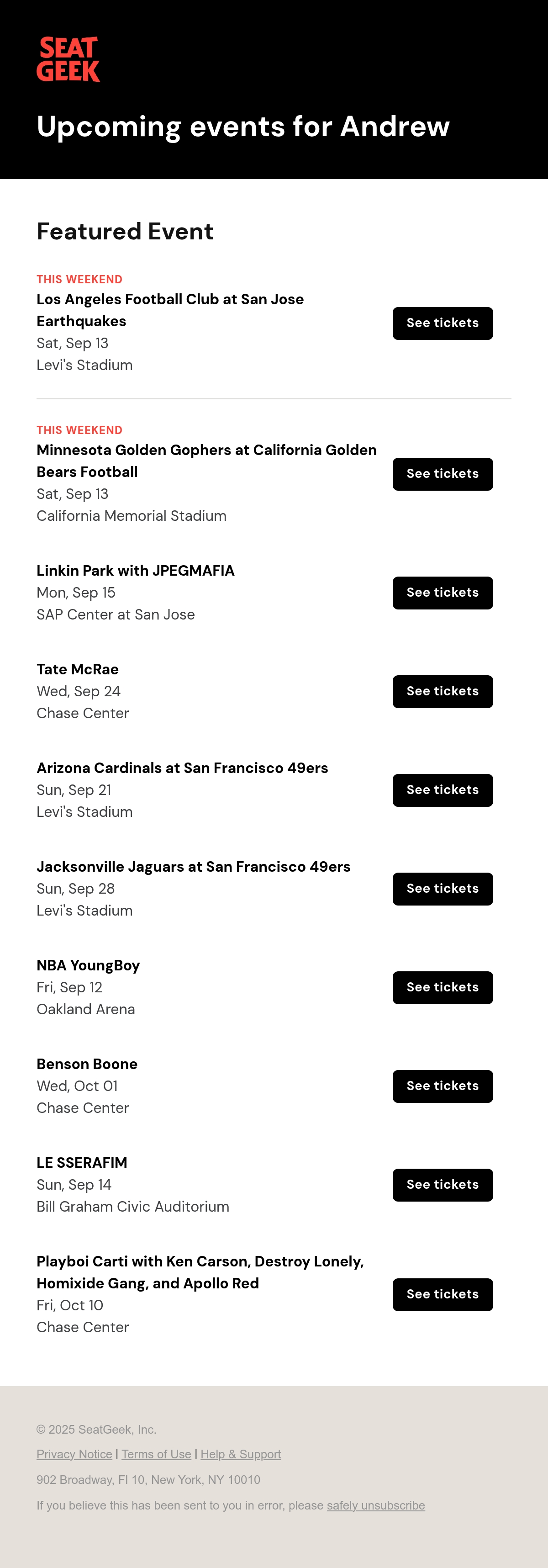 SEAT
GEEK

Upcoming events for Andrew

Featured Event

THIS WEEKEND
Los Angeles Football Club at San Jose Earthquakes
Sat, Sep 13
Levi's Stadium

See tickets

THIS WEEKEND
Minnesota Golden Gophers at California Golden Bears Football
Sat, Sep 13
California Memorial Stadium

See tickets

Linkin Park with JPEGMAFIA
Mon, Sep 15
SAP Center at San Jose

See tickets

Tate McRae
Wed, Sep 24
Chase Center

See tickets

Arizona Cardinals at San Francisco 49ers
Sun, Sep 21
Levi's Stadium

See tickets

Jacksonville Jaguars at San Francisco 49ers
Sun, Sep 28
Levi's Stadium

See tickets

NBA YoungBoy
Fri, Sep 12
Oakland Arena

See tickets

Benson Boone
Wed, Oct 01
Chase Center

See tickets

LE SSERAFIM
Sun, Sep 14
Bill Graham Civic Auditorium

See tickets

Playboi Carti with Ken Carson, Destroy Lonely, Homixide Gang, and Apollo Red
Fri, Oct 10
Chase Center

See tickets

© 2025 SeatGeek, Inc.

Privacy Notice | Terms of Use | Help & Support

902 Broadway, Fl 10, New York, NY 10010

If you believe this has been sent to you in error, please safely unsubscribe